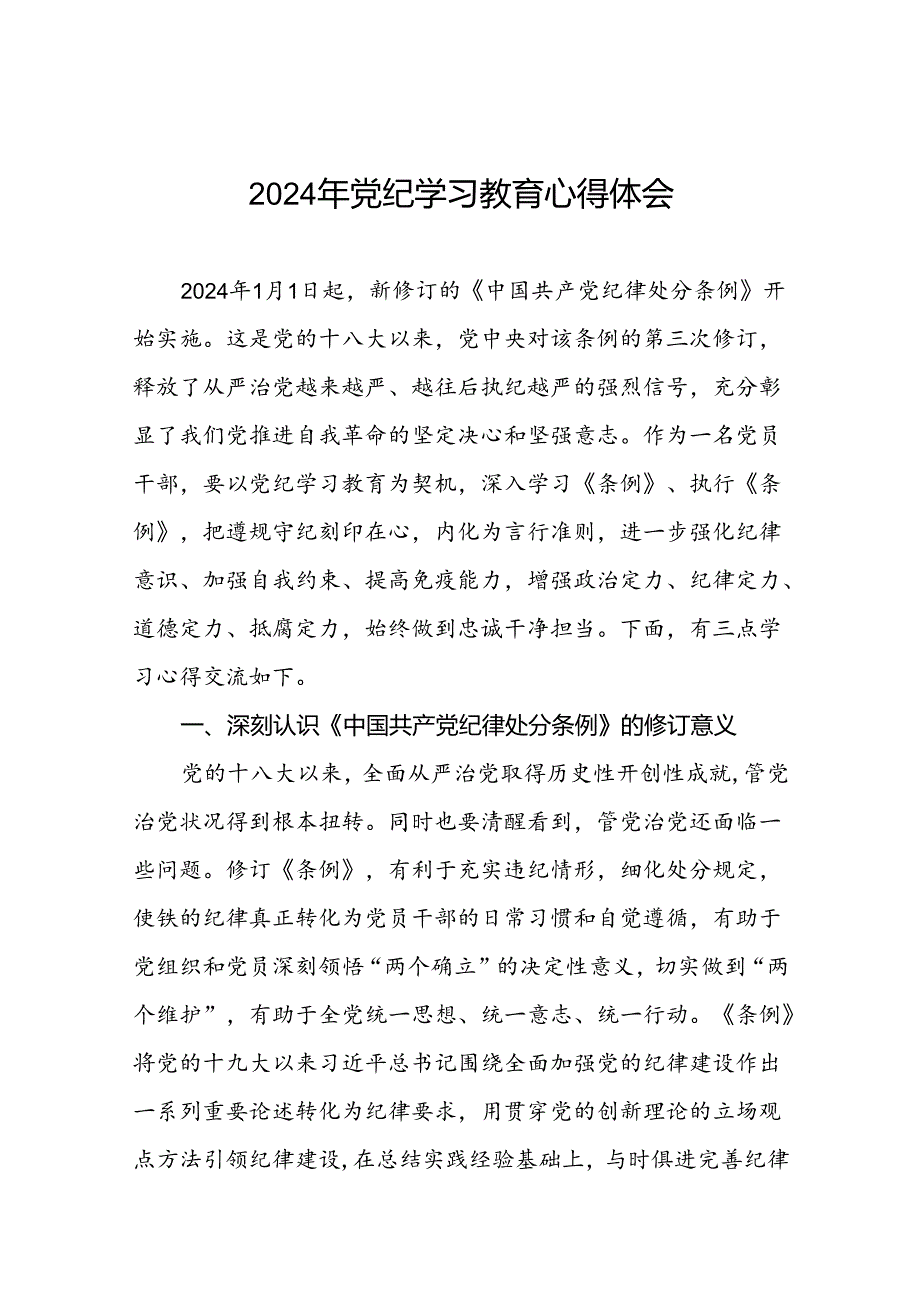 2024年党纪学习教育心得体会

2024年1月1日起，新修订的《中国共产党纪律处分条例》开始实施。这是党的十八大以来，党中央对该条例的第三次修订，释放了从严治党越来越严、越往后执纪越严的强烈信号，充分彰显了我们党推进自我革命的坚定决心和坚强意志。作为一名党员干部，要以党纪学习教育为契机，深入学习《条例》、执行《条例》，把遵规守纪刻印在心，内化为言行准则，进一步强化纪律意识、加强自我约束、提高免疫能力，增强政治定力、纪律定力、道德定力、抵腐定力，始终做到忠诚干净担当。下面，有三点学习心得交流如下。

一、深刻认识《中国共产党纪律处分条例》的修订意义

党的十八大以来，全面从严治党取得历史性开创性成就，管党治党状况得到根本扭转。同时也要清醒看到，管党治党还面临一些问题。修订《条例》，有利于充实违纪情形，细化处分规定，使铁的纪律真正转化为党员干部的日常习惯和自觉遵循，有助于党组织和党员深刻领悟“两个确立”的决定性意义，切实做到“两个维护”，有助于全党统一思想、统一意志、统一行动。《条例》将党的十九大以来习近平总书记围绕全面加强党的纪律建设作出一系列重要论述转化为纪律要求，用贯穿党的创新理论的立场观点方法引领纪律建设，在总结实践经验基础上，与时俱进完善纪律